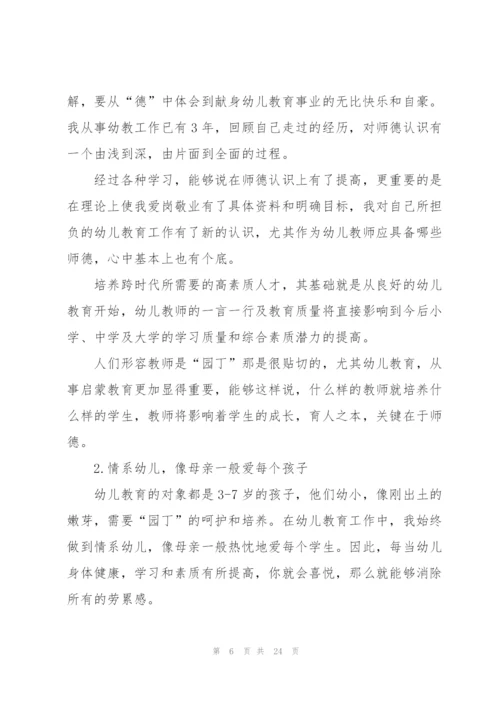 解，要从“德”中体会到献身幼儿教育事业的无比快乐和自豪。我从事幼教工作已有 3 年，回顾自己走过的经历，对师德认识有一个由浅到深，由片面到全面的过程。

经过各种学习，能够说在师德认识上有了提高，更重要的是在理论上使我爱岗敬业有了具体资料和明确目标，我对自己所担负的幼儿教育工作有了新的认识，尤其作为幼儿教师应具备哪些师德，心中基本上也有个底。

培养跨时代所需要的高素质人才，其基础就是从良好的幼儿教育开始，幼儿教师的一言一行及教育质量将直接影响到今后小学、中学及大学的学习质量和综合素质潜力的提高。

人们形容教师是“园丁”那是很贴切的，尤其幼儿教育，从事启蒙教育更加显得重要，能够这样说，什么样的教师就培养什么样的学生，教师将影响着学生的成长，育人之本，关键在于师德。

2.情系幼儿，像母亲一般爱每个孩子

幼儿教育的对象都是 3-7 岁的孩子，他们幼小，像刚出土的嫩芽，需要“园丁”的呵护和培养。在幼儿教育工作中，我始终做到情系幼儿，像母亲一般热忱地爱每个学生。因此，每当幼儿身体健康，学习和素质有所提高，你就会喜悦，那么就能够消除所有的劳累感。

第 6 页 共 24 页